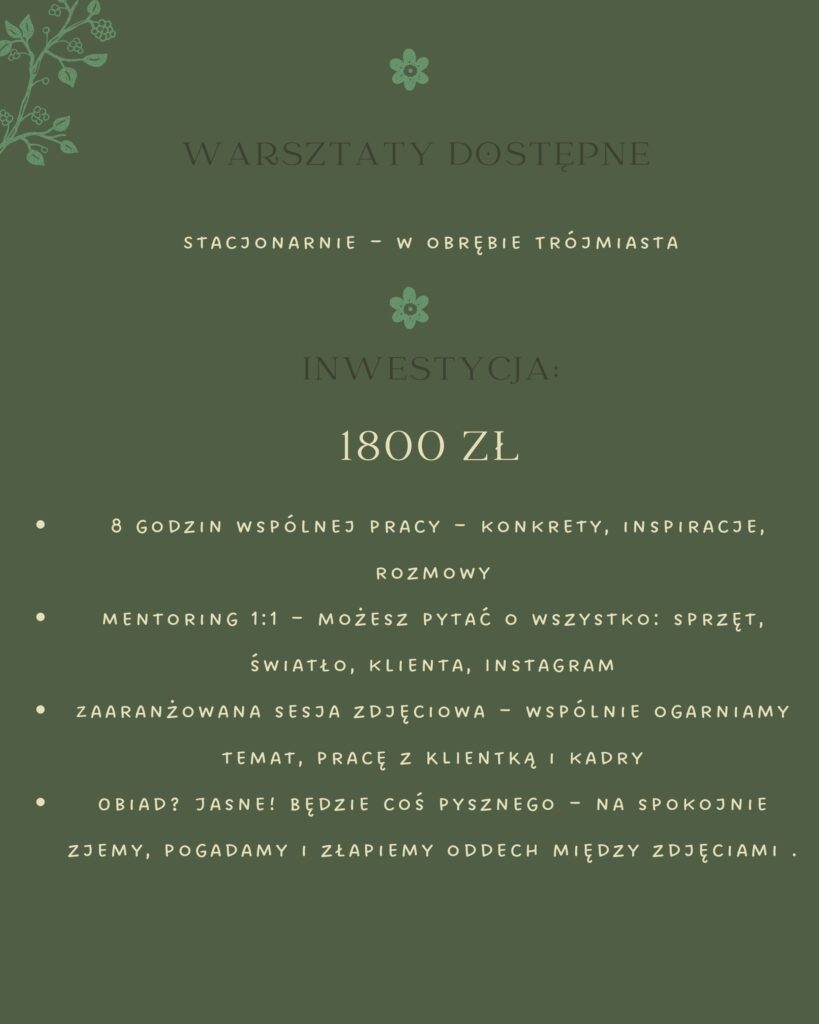 WARSZTATY DOSTĘPNE

STACJONARNIE - W OBRĘBIE TRÓJMIASTA

INWESTYCJA:

1800 ZŁ

• 8 GODZIN WSPÓLNEJ PRACY - KONKRETY, INSPIRACJE, ROZMOWY
• MENTORING 1:1 - MOŻESZ PYTAĆ O WSZYSTKO: SPRZĘT, ŚWIATŁO, KLIENTA, INSTAGRAM
• ZAARANŻOWANA SESJA ZDJĘCIOWA - WSPÓLNIE OGARNIAMY TEMAT, PRACĘ Z KLIENTKĄ I KADRY
• OBIAD? JASNE! BĘDZIE COŚ PYSZNEGO - NA SPOKOJNIE ZJEMY, POGADAMY I ZŁAPIEMY ODDECH MIĘDZY ZDJĘCIAMI .